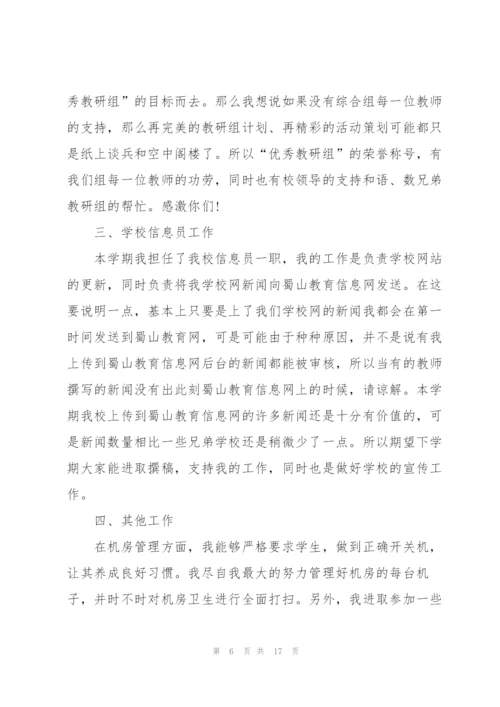 秀教研组”的目标而去。那么我想说如果没有综合组每一位教师的支持，那么再完美的教研组计划、再精彩的活动策划可能都只是纸上谈兵和空中阁楼了。所以“优秀教研组”的荣誉称号，有我们组每一位教师的功劳，同时也有校领导的支持和语、数兄弟教研组的帮忙。感激你们!

三、学校信息员工作

本学期我担任了我校信息员一职，我的工作是负责学校网站的更新，同时负责将我学校网新闻向蜀山教育信息网发送。在这要说明一点，基本上只要是上了我们学校网的新闻我都会在第一时间发送到蜀山教育网，可是可能由于种种原因，并不是说有我上传到蜀山教育信息网后台的新闻都能被审核，所以当有的教师撰写的新闻没有出此刻蜀山教育信息网上的时候，请谅解。本学期我校上传到蜀山教育信息网的许多新闻还是十分有价值的，可是新闻数量相比一些兄弟学校还是稍微少了一点。所以期望下学期大家能进取撰稿，支持我的工作，同时也是做好学校的宣传工作。

四、其他工作

在机房管理方面，我能够严格要求学生，做到正确开关机，让其养成良好习惯。我尽自我最大的努力管理好机房的每台机子，并时不时对机房卫生进行全面打扫。另外，我进取参加一些

第 6 页 共 17 页